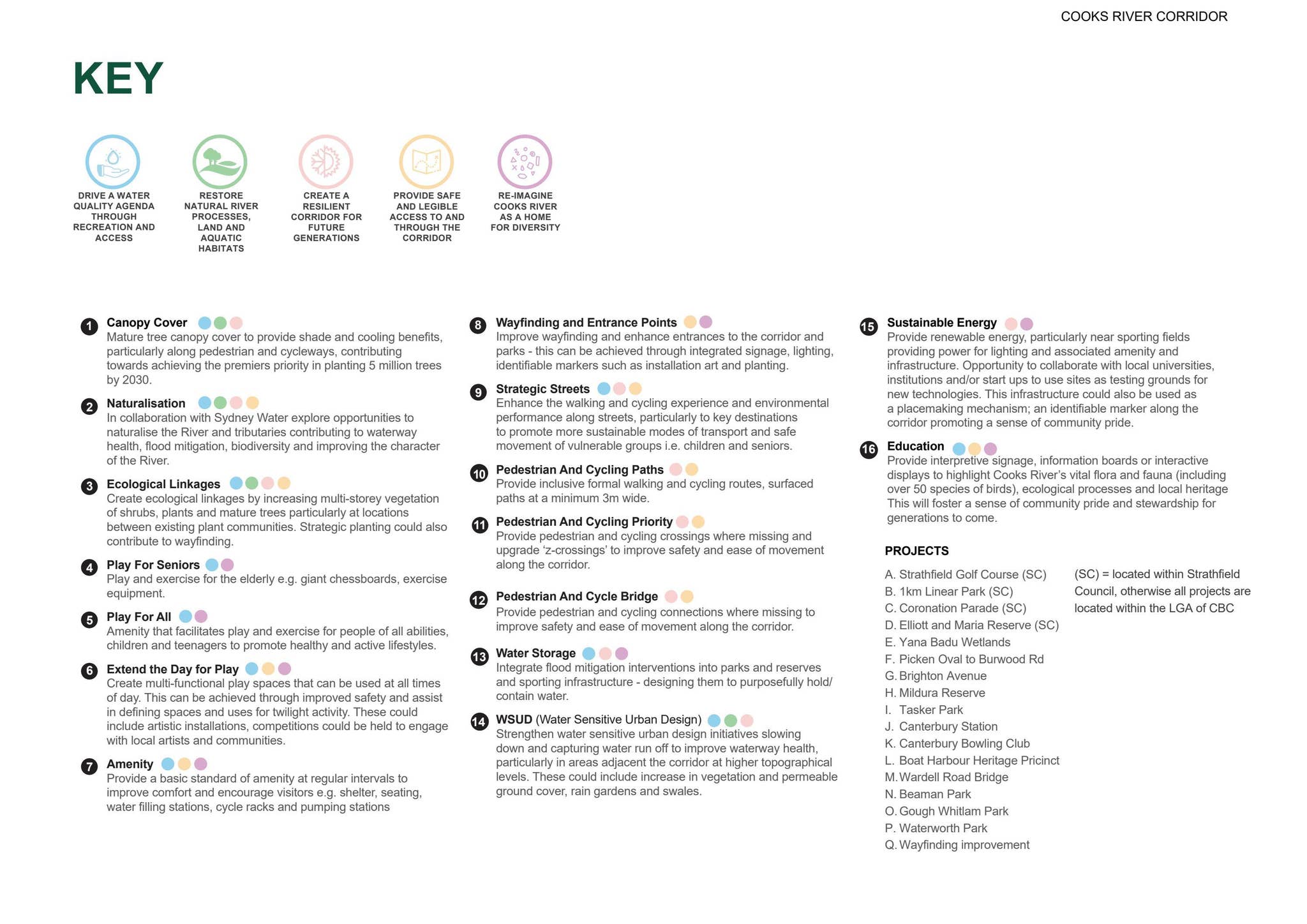 COOKS RIVER CORRIDOR

KEY

DRIVE A WATER QUALITY AGENDA THROUGH RECREATION AND ACCESS

RESTORE NATURAL RIVER PROCESSES, LAND AND AQUATIC HABITATS

CREATE A RESILIENT CORRIDOR FOR FUTURE GENERATIONS

PROVIDE SAFE AND LEGIBLE ACCESS TO AND THROUGH THE CORRIDOR

RE-IMAGINE COOKS RIVER AS A HOME FOR DIVERSITY

1 Canopy Cover
Mature tree canopy cover to provide shade and cooling benefits, particularly along pedestrian and cycleways, contributing towards achieving the premiers priority in planting 5 million trees by 2030.

2 Naturalisation
In collaboration with Sydney Water explore opportunities to naturalise the River and tributaries contributing to waterway health, flood mitigation, biodiversity and improving the character of the River.

3 Ecological Linkages
Create ecological linkages by increasing multi-storey vegetation of shrubs, plants and mature trees particularly at locations between existing plant communities. Strategic planting could also contribute to wayfinding.

4 Play For Seniors
Play and exercise for the elderly e.g. giant chessboards, exercise equipment.

5 Play For All
Amenity that facilitates play and exercise for people of all abilities, children and teenagers to promote healthy and active lifestyles.

6 Extend the Day for Play
Create multi-functional play spaces that can be used at all times of day. This can be achieved through improved safety and assist in defining spaces and uses for twilight activity. These could include artistic installations, competitions could be held to engage with local artists and communities.

7 Amenity
Provide a basic standard of amenity at regular intervals to improve comfort and encourage visitors e.g. shelter, seating, water filling stations, cycle racks and pumping stations

8 Wayfinding and Entrance Points
Improve wayfinding and enhance entrances to the corridor and parks - this can be achieved through integrated signage, lighting, identifiable markers such as installation art and planting.

9 Strategic Streets
Enhance the walking and cycling experience and environmental performance along streets, particularly to key destinations to promote more sustainable modes of transport and safe movement of vulnerable groups i.e. children and seniors.

10 Pedestrian And Cycling Paths
Provide inclusive formal walking and cycling routes, surfaced paths at a minimum 3m wide.

11 Pedestrian And Cycling Priority
Provide pedestrian and cycling crossings where missing and upgrade 'z-crossings' to improve safety and ease of movement along the corridor.

12 Pedestrian And Cycle Bridge
Provide pedestrian and cycling connections where missing to improve safety and ease of movement along the corridor.

13 Water Storage
Integrate flood mitigation interventions into parks and reserves and sporting infrastructure - designing them to purposefully hold/ contain water.

14 WSUD (Water Sensitive Urban Design)
Strengthen water sensitive urban design initiatives slowing down and capturing water run off to improve waterway health, particularly in areas adjacent the corridor at higher topographical levels. These could include increase in vegetation and permeable ground cover, rain gardens and swales.

15 Sustainable Energy
Provide renewable energy, particularly near sporting fields providing power for lighting and associated amenity and infrastructure. Opportunity to collaborate with local universities, institutions and/or start ups to use sites as testing grounds for new technologies. This infrastructure could also be used as a placemaking mechanism; an identifiable marker along the corridor promoting a sense of community pride.

16 Education
Provide interpretive signage, information boards or interactive displays to highlight Cooks River's vital flora and fauna (including over 50 species of birds), ecological processes and local heritage This will foster a sense of community pride and stewardship for generations to come.

PROJECTS

A. Strathfield Golf Course (SC)
B. 1km Linear Park (SC)
C. Coronation Parade (SC)
D. Elliott and Maria Reserve (SC)
E. Yana Badu Wetlands
F. Picken Oval to Burwood Rd
G. Brighton Avenue
H. Mildura Reserve
I. Tasker Park
J. Canterbury Station
K. Canterbury Bowling Club
L. Boat Harbour Heritage Pricinct
M. Wardell Road Bridge
N. Beaman Park
O. Gough Whitlam Park
P. Waterworth Park
Q. Wayfinding improvement

(SC) = located within Strathfield Council, otherwise all projects are located within the LGA of CBC